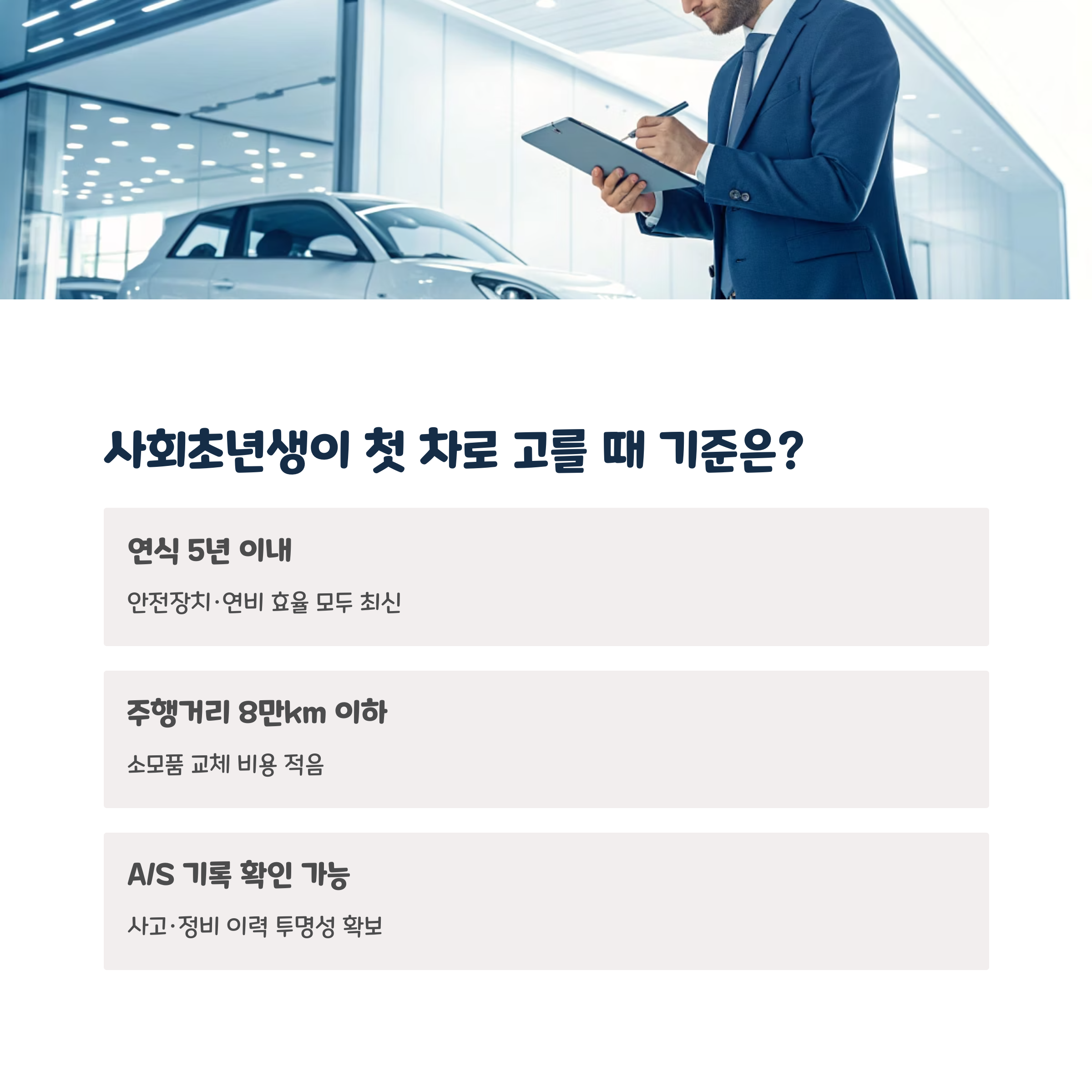 사회초년생이 첫 차로 고를 때 기준은?

연식 5년 이내

안전장치·연비 효율 모두 최신

주행거리 8만km 이하

소모품 교체 비용 적음

A/S 기록 확인 가능

사고·정비 이력 투명성 확보